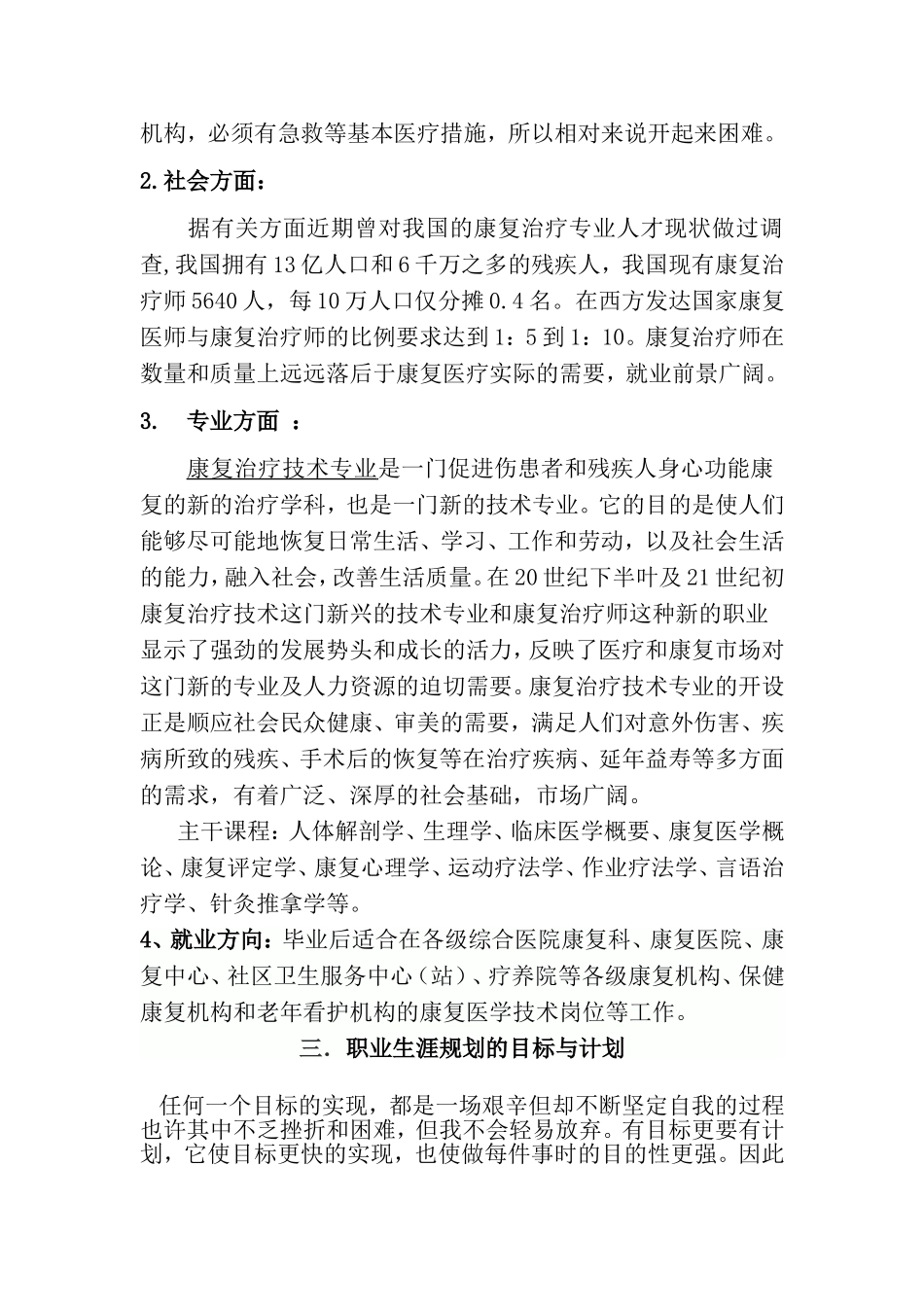 机构，必须有急救等基本医疗措施，所以相对来说开起来困难。

2.社会方面：

据有关方面近期曾对我国的康复治疗专业人才现状做过调查,我国拥有13亿人口和6千万之多的残疾人，我国现有康复治疗师5640人，每10万人口仅分摊0.4名。在西方发达国家康复医师与康复治疗师的比例要求达到1：5到1：10。康复治疗师在数量和质量上远远落后于康复医疗实际的需要，就业前景广阔。

3. 专业方面 ：

康复治疗技术专业是一门促进伤患者和残疾人身心功能康复的新的治疗学科，也是一门新的技术专业。它的目的是使人们能够尽可能地恢复日常生活、学习、工作和劳动，以及社会生活的能力，融入社会，改善生活质量。在20世纪下半叶及21世纪初康复治疗技术这门新兴的技术专业和康复治疗师这种新的职业显示了强劲的发展势头和成长的活力，反映了医疗和康复市场对这门新的专业及人力资源的迫切需要。康复治疗技术专业的开设正是顺应社会民众健康、审美的需要，满足人们对意外伤害、疾病所致的残疾、手术后的恢复等在治疗疾病、延年益寿等多方面的需求，有着广泛、深厚的社会基础，市场广阔。

主干课程：人体解剖学、生理学、临床医学概要、康复医学概论、康复评定学、康复心理学、运动疗法学、作业疗法学、言语治疗学、针灸推拿学等。

4、就业方向：毕业后适合在各级综合医院康复科、康复医院、康复中心、社区卫生服务中心（站）、疗养院等各级康复机构、保健康复机构和老年看护机构的康复医学技术岗位等工作。

三．职业生涯规划的目标与计划

任何一个目标的实现，都是一场艰辛但却不断坚定自我的过程也许其中不乏挫折和困难，但我不会轻易放弃。有目标更要有计划，它使目标更快的实现，也使做每件事时的目的性更强。因此